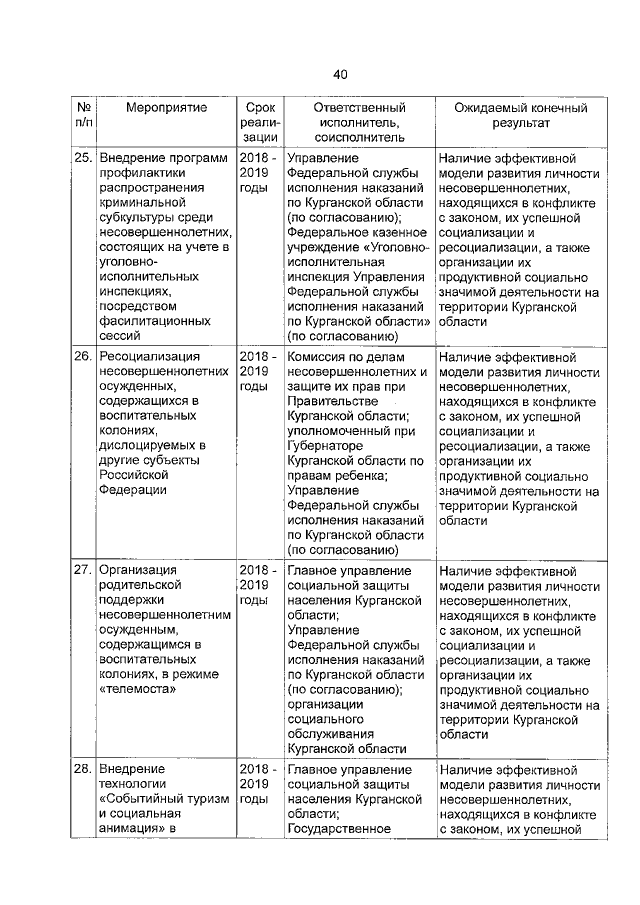 40

| № п/п | Мероприятие | Срок реализации | Ответственный исполнитель, соисполнитель | Ожидаемый конечный результат |
|---|---|---|---|---|
| 25. | Внедрение программ профилактики распространения криминальной субкультуры среди несовершеннолетних, состоящих на учете в уголовно-исполнительных инспекциях, посредством фасилитационных сессий | 2018 - 2019 годы | Управление Федеральной службы исполнения наказаний по Курганской области (по согласованию); Федеральное казенное учреждение «Уголовно-исполнительная инспекция Управления Федеральной службы исполнения наказаний по Курганской области» (по согласованию) | Наличие эффективной модели развития личности несовершеннолетних, находящихся в конфликте с законом, их успешной социализации и ресоциализации, а также организации их продуктивной социально значимой деятельности на территории Курганской области |
| 26. | Ресоциализация несовершеннолетних осужденных, содержащихся в воспитательных колониях, дислоцируемых в другие субъекты Российской Федерации | 2018 - 2019 годы | Комиссия по делам несовершеннолетних и защите их прав при Правительстве Курганской области; уполномоченный при Губернаторе Курганской области по правам ребенка; Управление Федеральной службы исполнения наказаний по Курганской области (по согласованию) | Наличие эффективной модели развития личности несовершеннолетних, находящихся в конфликте с законом, их успешной социализации и ресоциализации, а также организации их продуктивной социально значимой деятельности на территории Курганской области |
| 27. | Организация родительской поддержки несовершеннолетним осужденным, содержащимся в воспитательных колониях, в режиме «телемоста» | 2018 - 2019 годы | Главное управление социальной защиты населения Курганской области; Управление Федеральной службы исполнения наказаний по Курганской области (по согласованию); организации социального обслуживания Курганской области | Наличие эффективной модели развития личности несовершеннолетних, находящихся в конфликте с законом, их успешной социализации и ресоциализации, а также организации их продуктивной социально значимой деятельности на территории Курганской области |
| 28. | Внедрение технологии «Событийный туризм и социальная анимация» в | 2018 - 2019 годы | Главное управление социальной защиты населения Курганской области; Государственное | Наличие эффективной модели развития личности несовершеннолетних, находящихся в конфликте с законом, их успешной |